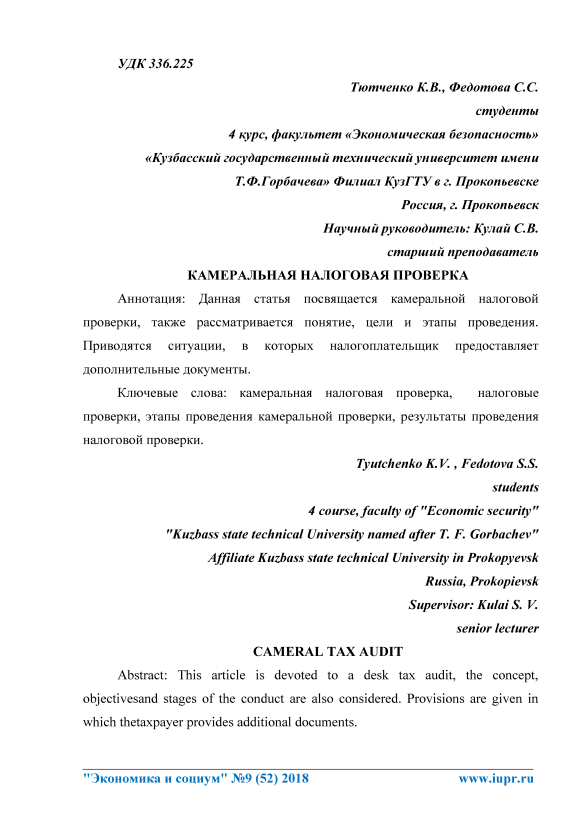 УДК 336.225

Тютченко К.В., Федотова С.С.

студенты

4 курс, факультет «Экономическая безопасность»

«Кузбасский государственный технический университет имени Т.Ф.Горбачева» Филиал КузГТУ в г. Прокопьевске

Россия, г. Прокопьевск

Научный руководитель: Кулай С.В.

старший преподаватель

КАМЕРАЛЬНАЯ НАЛОГОВАЯ ПРОВЕРКА

Аннотация: Данная статья посвящается камеральной налоговой проверки, также рассматривается понятие, цели и этапы проведения. Приводятся ситуации, в которых налогоплательщик предоставляет дополнительные документы.

Ключевые слова: камеральная налоговая проверка, налоговые проверки, этапы проведения камеральной проверки, результаты проведения налоговой проверки.

Tyutchenko K.V. , Fedotova S.S.

students

4 course, faculty of "Economic security"

"Kuzbass state technical University named after T. F. Gorbachev"

Affiliate Kuzbass state technical University in Prokopyevsk

Russia, Prokopievsk

Supervisor: Kulai S. V.

senior lecturer

CAMERAL TAX AUDIT

Abstract: This article is devoted to a desk tax audit, the concept, objectivesand stages of the conduct are also considered. Provisions are given in which thetaxpayer provides additional documents.

"Экономика и социум" №9 (52) 2018 www.iupr.ru